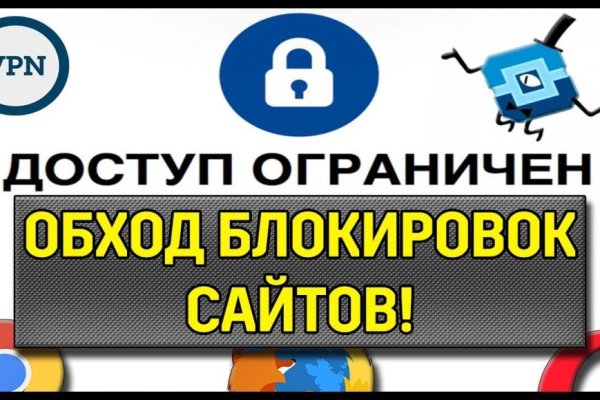 VPN

ДОСТУП ОГРАНИЧЕН

ОБХОД БЛОКИРОВОК САЙТОВ!